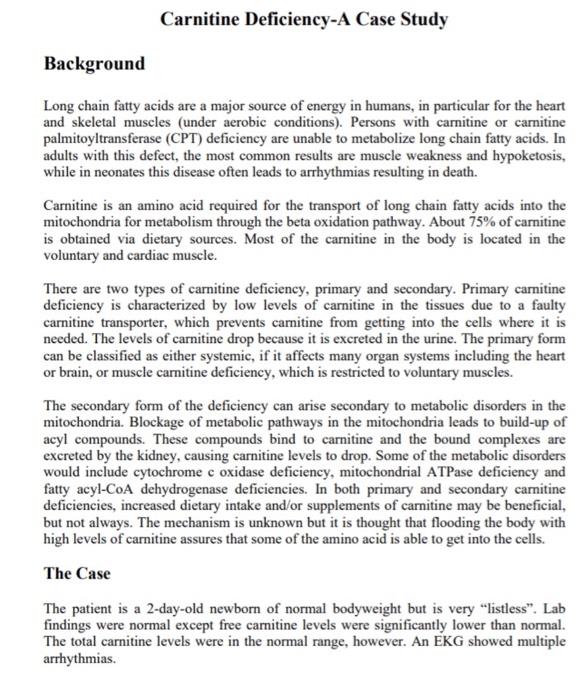 Carnitine Deficiency-A Case Study

Background

Long chain fatty acids are a major source of energy in humans, in particular for the heart and skeletal muscles (under aerobic conditions). Persons with carnitine or carnitine palmitoyltransferase (CPT) deficiency are unable to metabolize long chain fatty acids. In adults with this defect, the most common results are muscle weakness and hypoketosis, while in neonates this disease often leads to arrhythmias resulting in death.

Carnitine is an amino acid required for the transport of long chain fatty acids into the mitochondria for metabolism through the beta oxidation pathway. About 75% of carnitine is obtained via dietary sources. Most of the carnitine in the body is located in the voluntary and cardiac muscle.

There are two types of carnitine deficiency, primary and secondary. Primary carnitine deficiency is characterized by low levels of carnitine in the tissues due to a faulty carnitine transporter, which prevents carnitine from getting into the cells where it is needed. The levels of carnitine drop because it is excreted in the urine. The primary form can be classified as either systemic, if it affects many organ systems including the heart or brain, or muscle carnitine deficiency, which is restricted to voluntary muscles.

The secondary form of the deficiency can arise secondary to metabolic disorders in the mitochondria. Blockage of metabolic pathways in the mitochondria leads to build-up of acyl compounds. These compounds bind to carnitine and the bound complexes are excreted by the kidney, causing carnitine levels to drop. Some of the metabolic disorders would include cytochrome c oxidase deficiency, mitochondrial ATPase deficiency and fatty acyl-CoA dehydrogenase deficiencies. In both primary and secondary carnitine deficiencies, increased dietary intake and/or supplements of carnitine may be beneficial, but not always. The mechanism is unknown but it is thought that flooding the body with high levels of carnitine assures that some of the amino acid is able to get into the cells.

The Case

The patient is a 2-day-old newborn of normal bodyweight but is very "listless". Lab findings were normal except free carnitine levels were significantly lower than normal. The total carnitine levels were in the normal range, however. An EKG showed multiple arrhythmias.